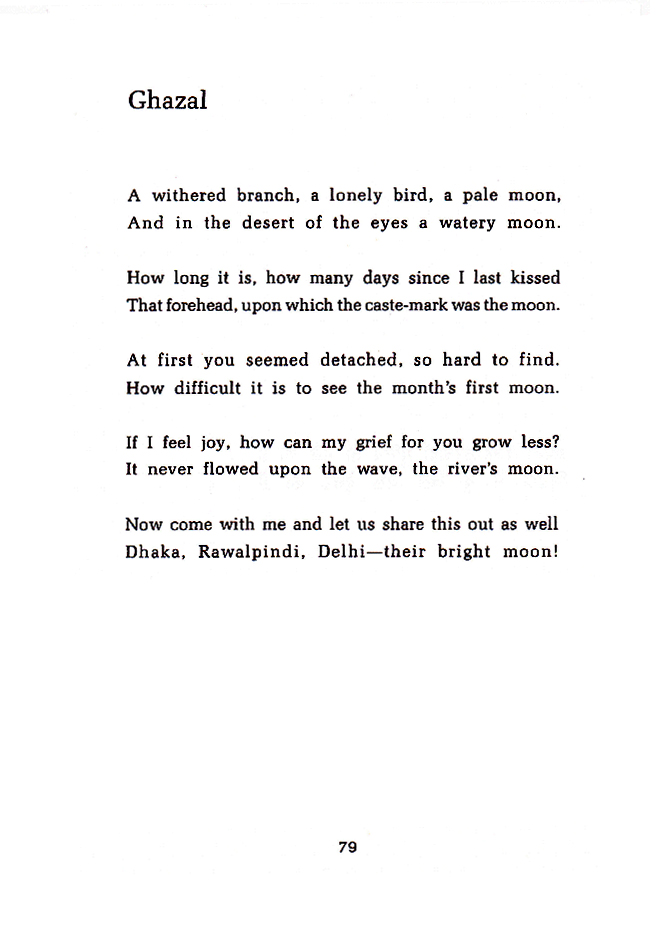 Ghazal

A withered branch, a lonely bird, a pale moon,
And in the desert of the eyes a watery moon.

How long it is, how many days since I last kissed
That forehead, upon which the caste-mark was the moon.

At first you seemed detached, so hard to find.
How difficult it is to see the month's first moon.

If I feel joy, how can my grief for you grow less?
It never flowed upon the wave, the river's moon.

Now come with me and let us share this out as well
Dhaka, Rawalpindi, Delhi—their bright moon!

79